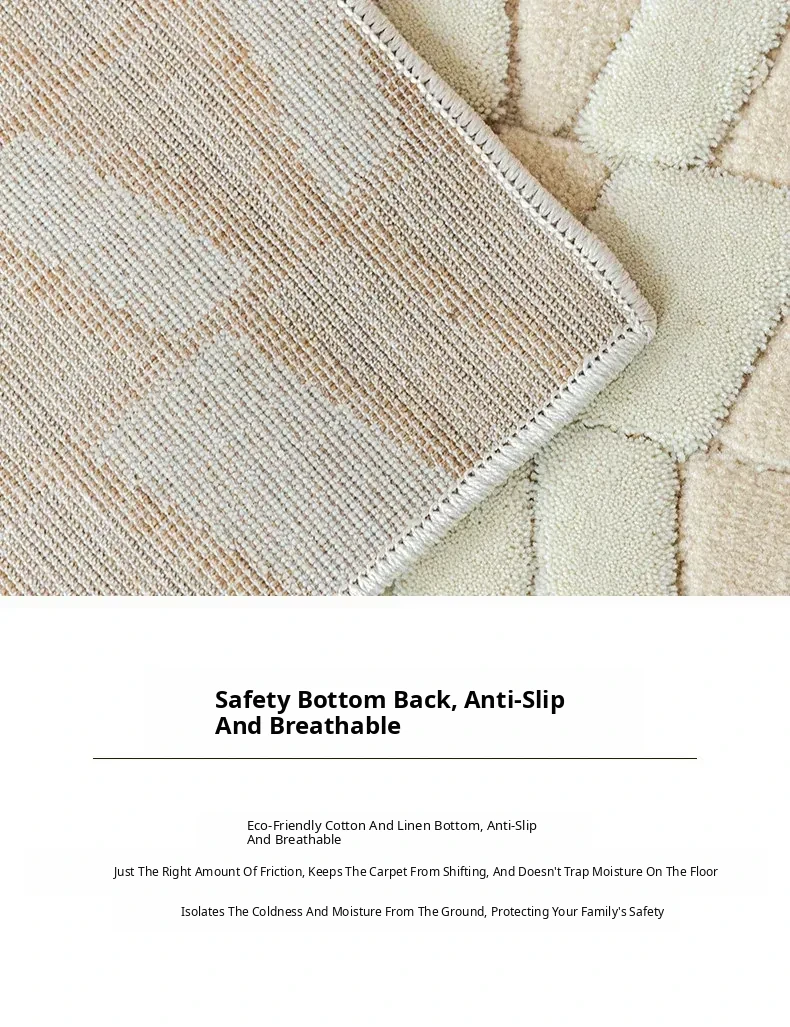 Safety Bottom Back, Anti-Slip And Breathable

Eco-Friendly Cotton And Linen Bottom, Anti-Slip And Breathable

Just The Right Amount Of Friction, Keeps The Carpet From Shifting, And Doesn't Trap Moisture On The Floor

Isolates The Coldness And Moisture From The Ground, Protecting Your Family's Safety